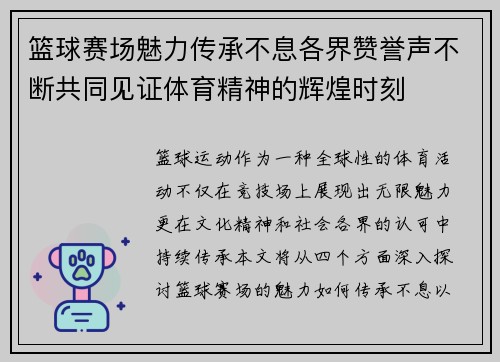 篮球赛场魅力传承不息各界赞誉声不断共同见证体育精神的辉煌时刻

篮球运动作为一种全球性的体育活动不仅在竞技场上展现出无限魅力更在文化精神和社会各界的认可中持续传承本文将从四个方面深入探讨篮球赛场的魅力如何传承不息以